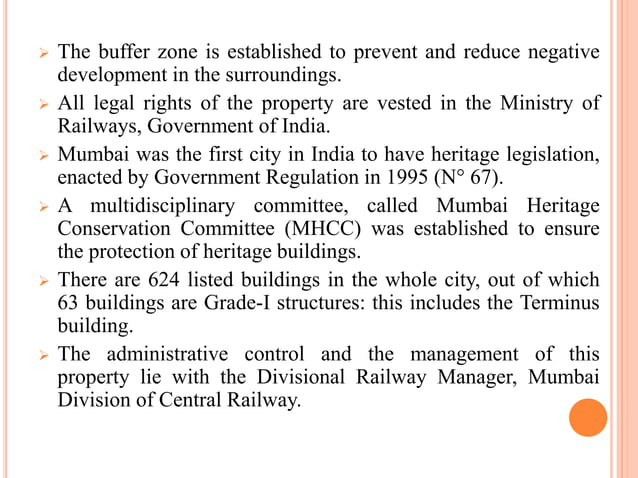 ➢ The buffer zone is established to prevent and reduce negative development in the surroundings.

➢ All legal rights of the property are vested in the Ministry of Railways, Government of India.

➢ Mumbai was the first city in India to have heritage legislation, enacted by Government Regulation in 1995 (N° 67).

➢ A multidisciplinary committee, called Mumbai Heritage Conservation Committee (MHCC) was established to ensure the protection of heritage buildings.

➢ There are 624 listed buildings in the whole city, out of which 63 buildings are Grade-I structures: this includes the Terminus building.

➢ The administrative control and the management of this property lie with the Divisional Railway Manager, Mumbai Division of Central Railway.